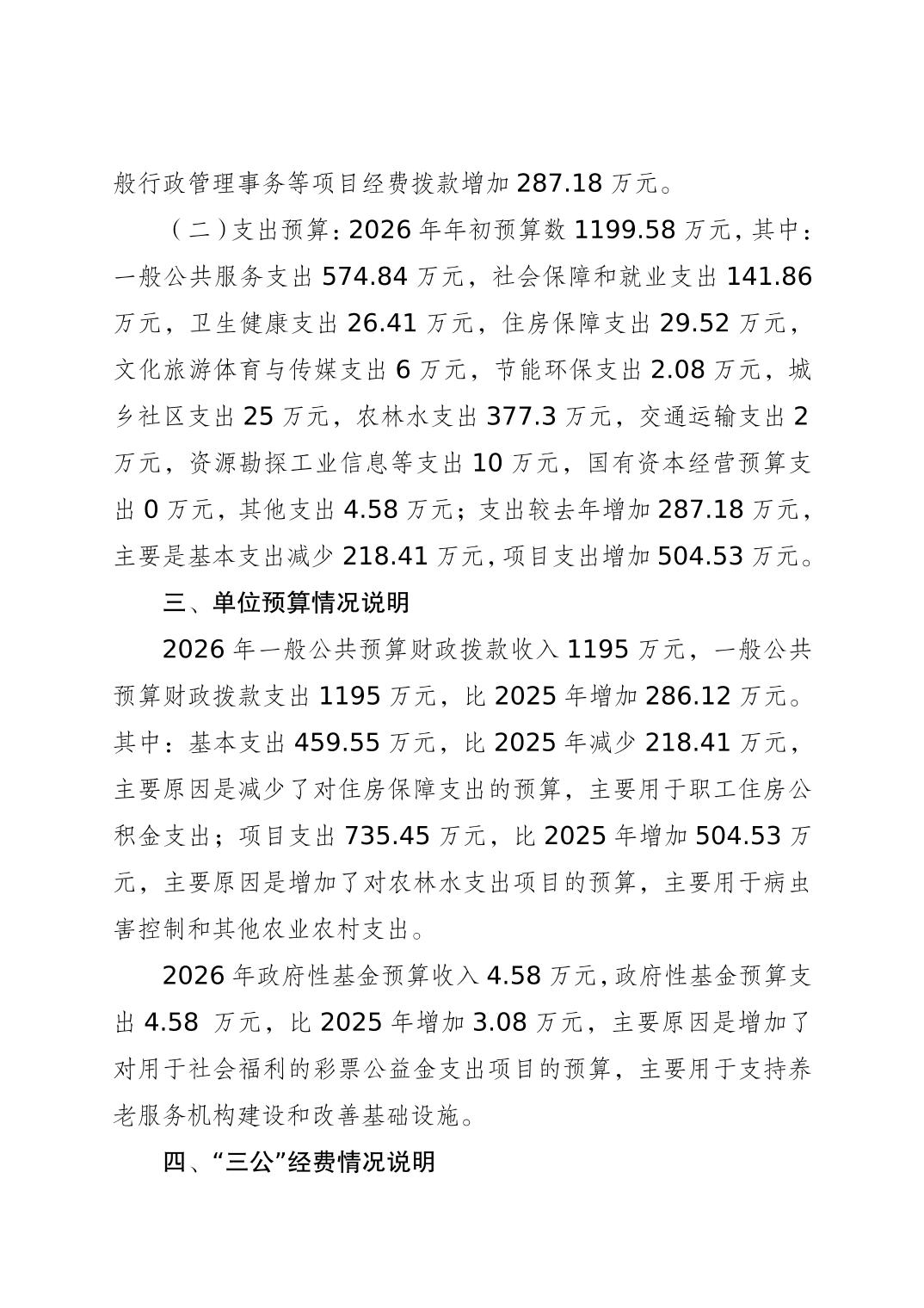 般行政管理事务等项目经费拨款增加 287.18 万元。

（二）支出预算：2026 年年初预算数 1199.58 万元，其中：一般公共服务支出 574.84 万元，社会保障和就业支出 141.86 万元，卫生健康支出 26.41 万元，住房保障支出 29.52 万元，文化旅游体育与传媒支出 6 万元，节能环保支出 2.08 万元，城乡社区支出 25 万元，农林水支出 377.3 万元，交通运输支出 2 万元，资源勘探工业信息等支出 10 万元，国有资本经营预算支出 0 万元，其他支出 4.58 万元；支出较去年增加 287.18 万元，主要是基本支出减少 218.41 万元，项目支出增加 504.53 万元。

三、单位预算情况说明

2026 年一般公共预算财政拨款收入 1195 万元，一般公共预算财政拨款支出 1195 万元，比 2025 年增加 286.12 万元。其中：基本支出 459.55 万元，比 2025 年减少 218.41 万元，主要原因是减少了对住房保障支出的预算，主要用于职工住房公积金支出；项目支出 735.45 万元，比 2025 年增加 504.53 万元，主要原因是增加了对农林水支出项目的预算，主要用于病虫害控制和其他农业农村支出。

2026 年政府性基金预算收入 4.58 万元，政府性基金预算支出 4.58 万元，比 2025 年增加 3.08 万元，主要原因是增加了对用于社会福利的彩票公益金支出项目的预算，主要用于支持养老服务机构建设和改善基础设施。

四、“三公”经费情况说明